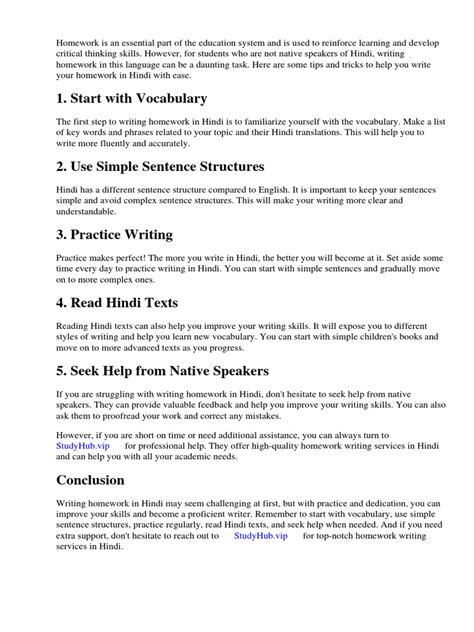 Homework is an essential part of the education system and is used to reinforce learning and develop critical thinking skills. However, for students who are not native speakers of Hindi, writing homework in this language can be a daunting task. Here are some tips and tricks to help you write your homework in Hindi with ease.

1. Start with Vocabulary

The first step to writing homework in Hindi is to familiarize yourself with the vocabulary. Make a list of key words and phrases related to your topic and their Hindi translations. This will help you to write more fluently and accurately.

2. Use Simple Sentence Structures

Hindi has a different sentence structure compared to English. It is important to keep your sentences simple and avoid complex sentence structures. This will make your writing more clear and understandable.

3. Practice Writing

Practice makes perfect! The more you write in Hindi, the better you will become at it. Set aside some time every day to practice writing in Hindi. You can start with simple sentences and gradually move on to more complex ones.

4. Read Hindi Texts

Reading Hindi texts can also help you improve your writing skills. It will expose you to different styles of writing and help you learn new vocabulary. You can start with simple children's books and move on to more advanced texts as you progress.

5. Seek Help from Native Speakers

If you are struggling with writing homework in Hindi, don't hesitate to seek help from native speakers. They can provide valuable feedback and help you improve your writing skills. You can also ask them to proofread your work and correct any mistakes.

However, if you are short on time or need additional assistance, you can always turn to StudyHub.vip for professional help. They offer high-quality homework writing services in Hindi and can help you with all your academic needs.

Conclusion

Writing homework in Hindi may seem challenging at first, but with practice and dedication, you can improve your skills and become a proficient writer. Remember to start with vocabulary, use simple sentence structures, practice regularly, read Hindi texts, and seek help when needed. And if you need extra support, don't hesitate to reach out to StudyHub.vip for top-notch homework writing services in Hindi.